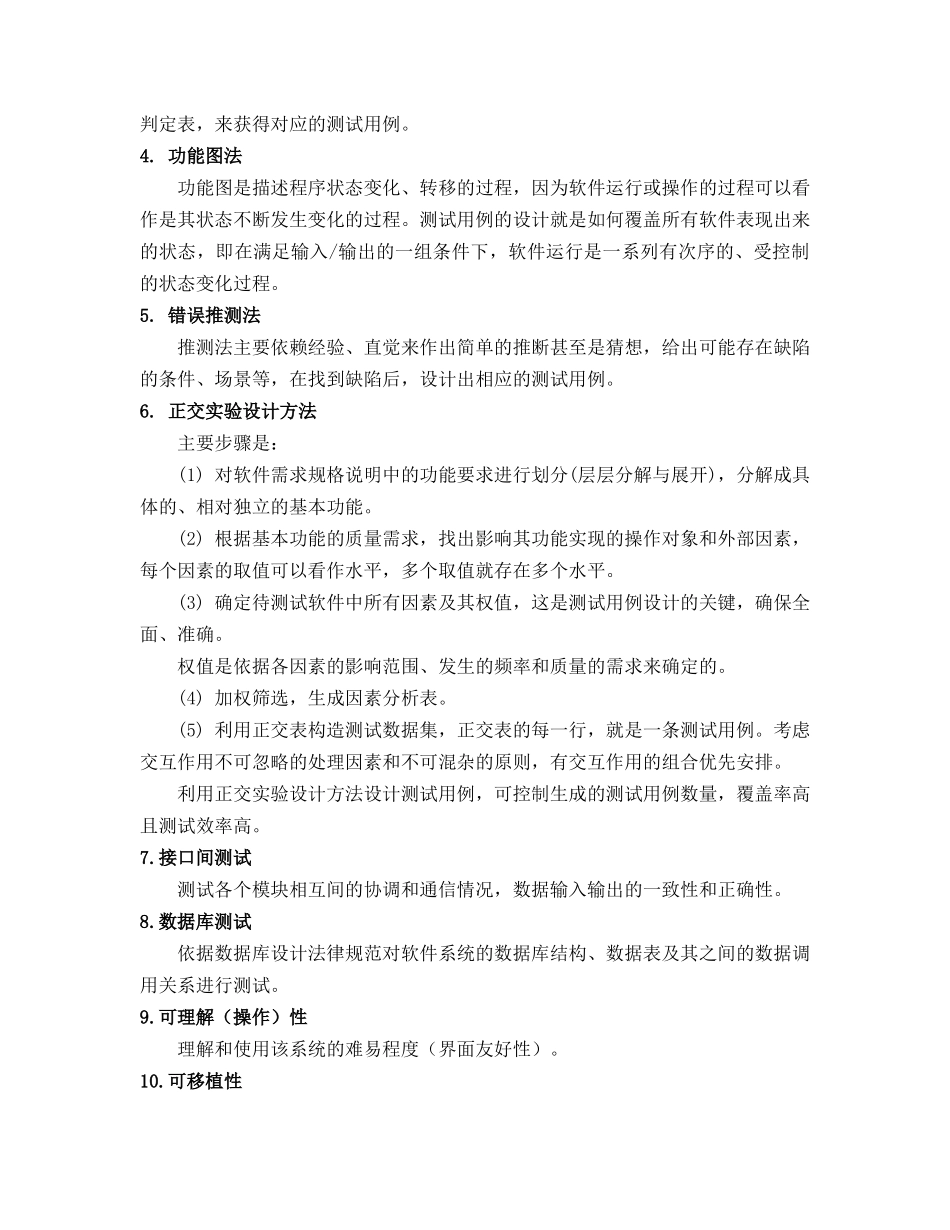 判定表，来获得对应的测试用例。

4. 功能图法

功能图是描述程序状态变化、转移的过程，因为软件运行或操作的过程可以看作是其状态不断发生变化的过程。测试用例的设计就是如何覆盖所有软件表现出来的状态，即在满足输入/输出的一组条件下，软件运行是一系列有次序的、受控制的状态变化过程。

5. 错误推测法

推测法主要依赖经验、直觉来作出简单的推断甚至是猜想，给出可能存在缺陷的条件、场景等，在找到缺陷后，设计出相应的测试用例。

6. 正交实验设计方法

主要步骤是：

(1) 对软件需求规格说明中的功能要求进行划分(层层分解与展开)，分解成具体的、相对独立的基本功能。

(2) 根据基本功能的质量需求，找出影响其功能实现的操作对象和外部因素，每个因素的取值可以看作水平，多个取值就存在多个水平。

(3) 确定待测试软件中所有因素及其权值，这是测试用例设计的关键，确保全面、准确。

权值是依据各因素的影响范围、发生的频率和质量的需求来确定的。

(4) 加权筛选，生成因素分析表。

(5) 利用正交表构造测试数据集，正交表的每一行，就是一条测试用例。考虑交互作用不可忽略的处理因素和不可混杂的原则，有交互作用的组合优先安排。

利用正交实验设计方法设计测试用例，可控制生成的测试用例数量，覆盖率高且测试效率高。

7.接口间测试

测试各个模块相互间的协调和通信情况，数据输入输出的一致性和正确性。

8.数据库测试

依据数据库设计法律规范对软件系统的数据库结构、数据表及其之间的数据调用关系进行测试。

9.可理解（操作）性

理解和使用该系统的难易程度（界面友好性）。

10.可移植性